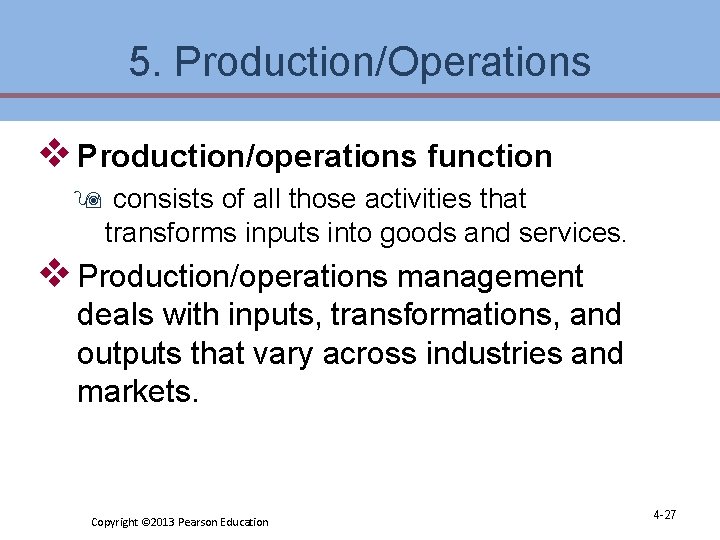 5. Production/Operations

❖ Production/operations function

consists of all those activities that transforms inputs into goods and services.

❖ Production/operations management deals with inputs, transformations, and outputs that vary across industries and markets.

Copyright ©2013 Pearson Education

4-27